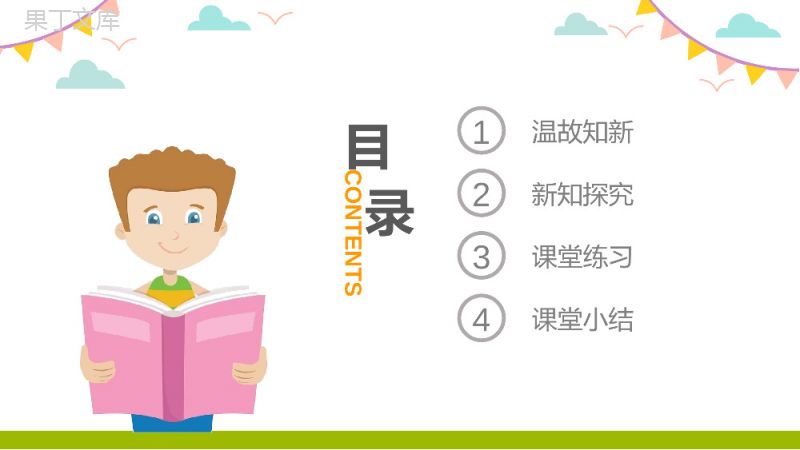 果丁文库

目录
CONTENTS

1 温故知新
2 新知探究
3 课堂练习
4 课堂小结